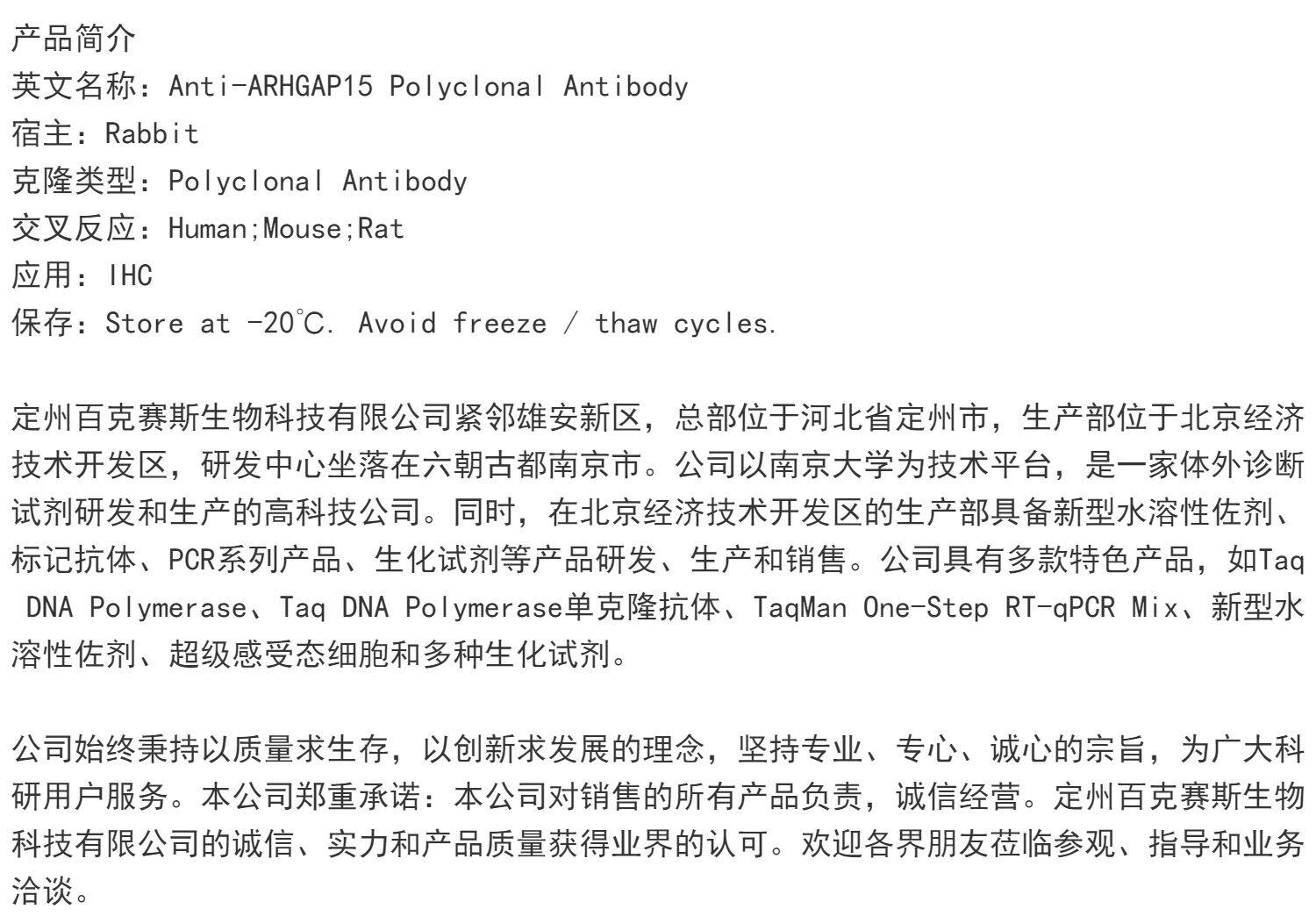 产品简介
英文名称：Anti-ARHGAP15 Polyclonal Antibody
宿主：Rabbit
克隆类型：Polyclonal Antibody
交叉反应：Human;Mouse;Rat
应用：IHC
保存：Store at -20℃. Avoid freeze / thaw cycles.

定州百克赛斯生物科技有限公司紧邻雄安新区，总部位于河北省定州市，生产部位于北京经济技术开发区，研发中心坐落在六朝古都南京市。公司以南京大学为技术平台，是一家体外诊断试剂研发和生产的高科技公司。同时，在北京经济技术开发区的生产部具备新型水溶性佐剂、标记抗体、PCR系列产品、生化试剂等产品研发、生产和销售。公司具有多款特色产品，如Taq DNA Polymerase、Taq DNA Polymerase单克隆抗体、TaqMan One-Step RT-qPCR Mix、新型水溶性佐剂、超级感受态细胞和多种生化试剂。

公司始终秉持以质量求生存，以创新求发展的理念，坚持专业、专心、诚心的宗旨，为广大科研用户服务。本公司郑重承诺：本公司对销售的所有产品负责，诚信经营。定州百克赛斯生物科技有限公司的诚信、实力和产品质量获得业界的认可。欢迎各界朋友莅临参观、指导和业务洽谈。